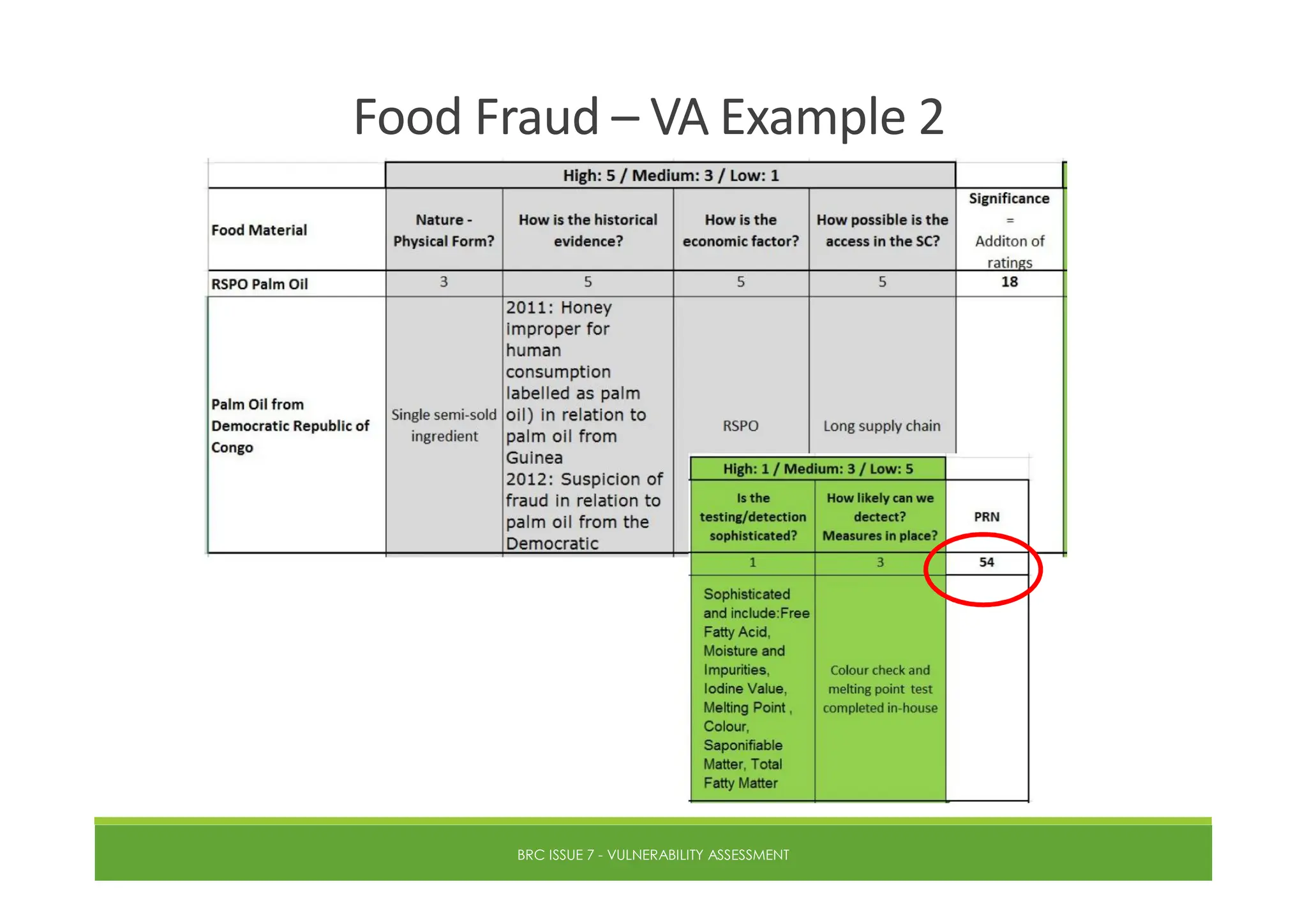 Food Fraud – VA Example 2

| | High: 5 / Medium: 3 / Low: 1 | | | | |
|---|---|---|---|---|---|
| Food Material | Nature - Physical Form? | How is the historical evidence? | How is the economic factor? | How possible is the access in the SC? | Significance = Additon of ratings |
| RSPO Palm Oil | 3 | 5 | 5 | 5 | 18 |
| Palm Oil from Democratic Republic of Congo | Single semi-sold ingredient | 2011: Honey improper for human consumption labelled as palm oil) in relation to palm oil from Guinea 2012: Suspicion of fraud in relation to palm oil from the Democratic | RSPO | Long supply chain | |

| High: 1 / Medium: 3 / Low: 5 | | |
|---|---|---|
| Is the testing/detection sophisticated? | How likely can we dectect? Measures in place? | PRN |
| 1 | 3 | 54 |
| Sophisticated and include:Free Fatty Acid, Moisture and Impurities, Iodine Value, Melting Point , Colour, Saponifiable Matter, Total Fatty Matter | Colour check and melting point test completed in-house | |

BRC ISSUE 7 - VULNERABILITY ASSESSMENT